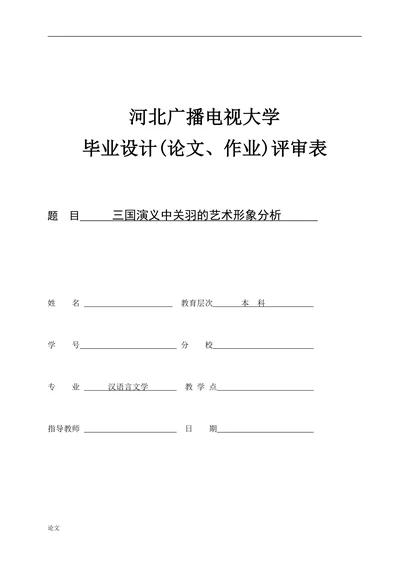 河北广播电视大学
毕业设计(论文、作业)评审表

题 目 三国演义中关羽的艺术形象分析

姓 名 教育层次 本 科

学 号 分 校

专 业 汉语言文学 教 学 点

指导教师 日 期

论文